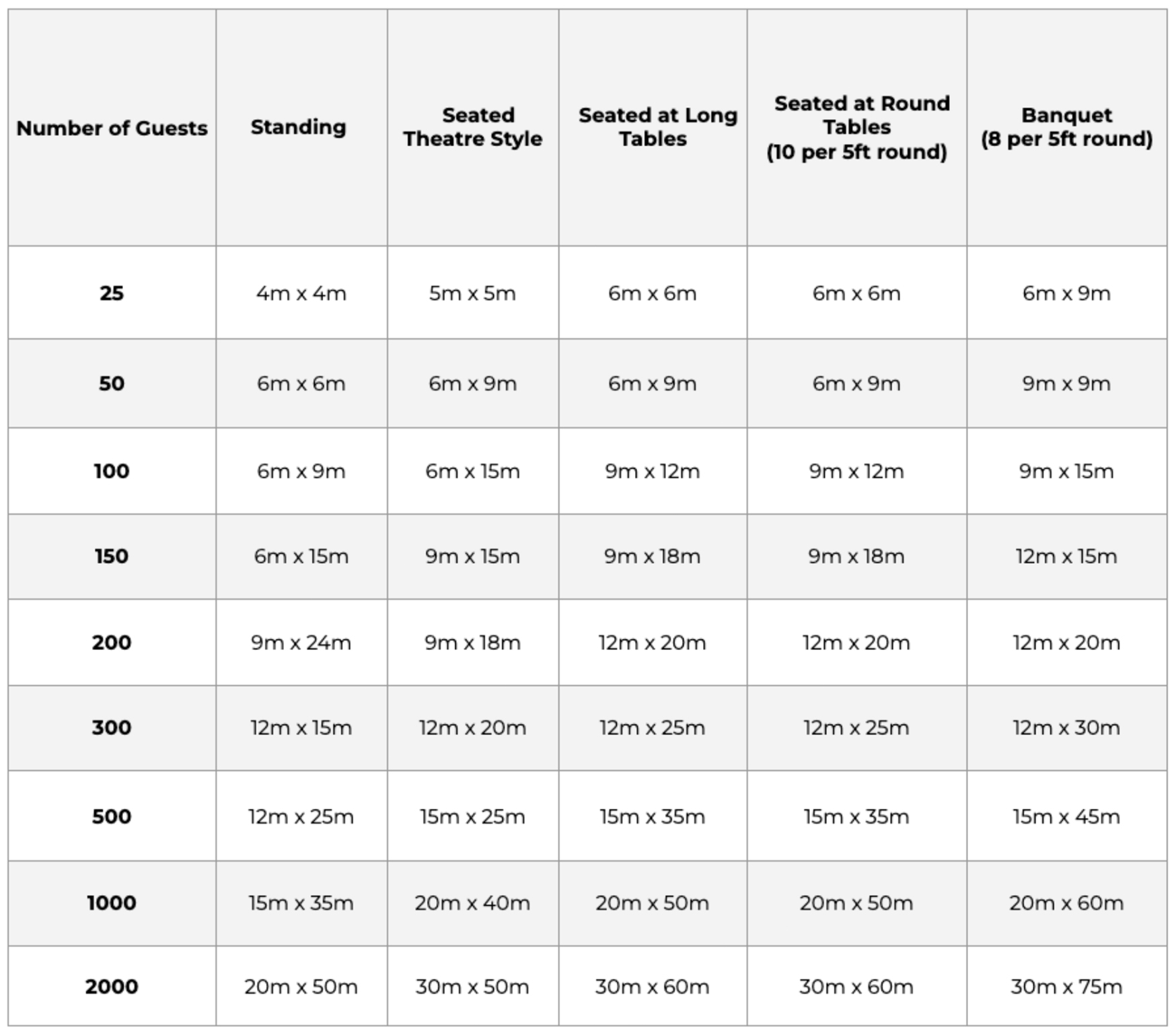 | Number of Guests | Standing | Seated Theatre Style | Seated at Long Tables | Seated at Round Tables (10 per 5ft round) | Banquet (8 per 5ft round) |
|---|---|---|---|---|---|
| 25 | 4m x 4m | 5m x 5m | 6m x 6m | 6m x 6m | 6m x 9m |
| 50 | 6m x 6m | 6m x 9m | 6m x 9m | 6m x 9m | 9m x 9m |
| 100 | 6m x 9m | 6m x 15m | 9m x 12m | 9m x 12m | 9m x 15m |
| 150 | 6m x 15m | 9m x 15m | 9m x 18m | 9m x 18m | 12m x 15m |
| 200 | 9m x 24m | 9m x 18m | 12m x 20m | 12m x 20m | 12m x 20m |
| 300 | 12m x 15m | 12m x 20m | 12m x 25m | 12m x 25m | 12m x 30m |
| 500 | 12m x 25m | 15m x 25m | 15m x 35m | 15m x 35m | 15m x 45m |
| 1000 | 15m x 35m | 20m x 40m | 20m x 50m | 20m x 50m | 20m x 60m |
| 2000 | 20m x 50m | 30m x 50m | 30m x 60m | 30m x 60m | 30m x 75m |